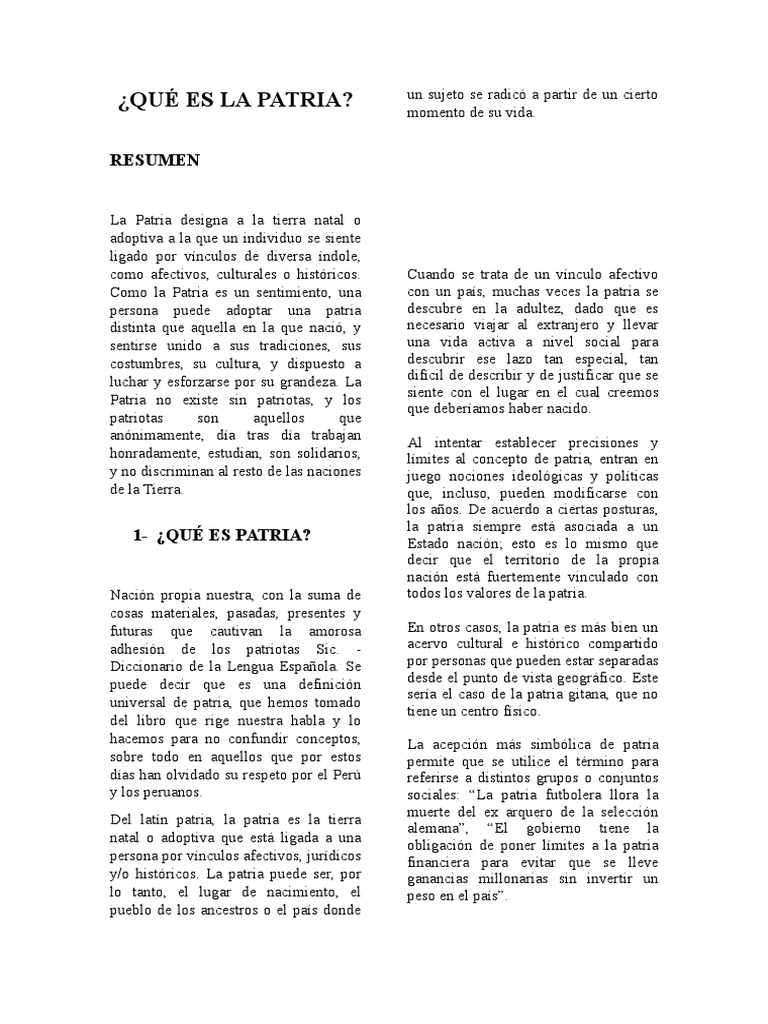 ¿QUÉ ES LA PATRIA?

RESUMEN

La Patria designa a la tierra natal o adoptiva a la que un individuo se siente ligado por vínculos de diversa índole, como afectivos, culturales o históricos. Como la Patria es un sentimiento, una persona puede adoptar una patria distinta que aquella en la que nació, y sentirse unido a sus tradiciones, sus costumbres, su cultura, y dispuesto a luchar y esforzarse por su grandeza. La Patria no existe sin patriotas, y los patriotas son aquellos que anónimamente, día tras día trabajan honradamente, estudian, son solidarios, y no discriminan al resto de las naciones de la Tierra.

1- ¿QUÉ ES PATRIA?

Nación propia nuestra, con la suma de cosas materiales, pasadas, presentes y futuras que cautivan la amorosa adhesión de los patriotas Sic. - Diccionario de la Lengua Española. Se puede decir que es una definición universal de patria, que hemos tomado del libro que rige nuestra habla y lo hacemos para no confundir conceptos, sobre todo en aquellos que por estos días han olvidado su respeto por el Perú y los peruanos.

Del latín patria, la patria es la tierra natal o adoptiva que está ligada a una persona por vínculos afectivos, jurídicos y/o históricos. La patria puede ser, por lo tanto, el lugar de nacimiento, el pueblo de los ancestros o el país donde un sujeto se radicó a partir de un cierto momento de su vida.

Cuando se trata de un vínculo afectivo con un país, muchas veces la patria se descubre en la adultez, dado que es necesario viajar al extranjero y llevar una vida activa a nivel social para descubrir ese lazo tan especial, tan difícil de describir y de justificar que se siente con el lugar en el cual creemos que deberíamos haber nacido.

Al intentar establecer precisiones y límites al concepto de patria, entran en juego nociones ideológicas y políticas que, incluso, pueden modificarse con los años. De acuerdo a ciertas posturas, la patria siempre está asociada a un Estado nación; esto es lo mismo que decir que el territorio de la propia nación está fuertemente vinculado con todos los valores de la patria.

En otros casos, la patria es más bien un acervo cultural e histórico compartido por personas que pueden estar separadas desde el punto de vista geográfico. Este sería el caso de la patria gitana, que no tiene un centro físico.

La acepción más simbólica de patria permite que se utilice el término para referirse a distintos grupos o conjuntos sociales: “La patria futbolera llora la muerte del ex arquero de la selección alemana”, “El gobierno tiene la obligación de poner límites a la patria financiera para evitar que se lleve ganancias millonarias sin invertir un peso en el país”.